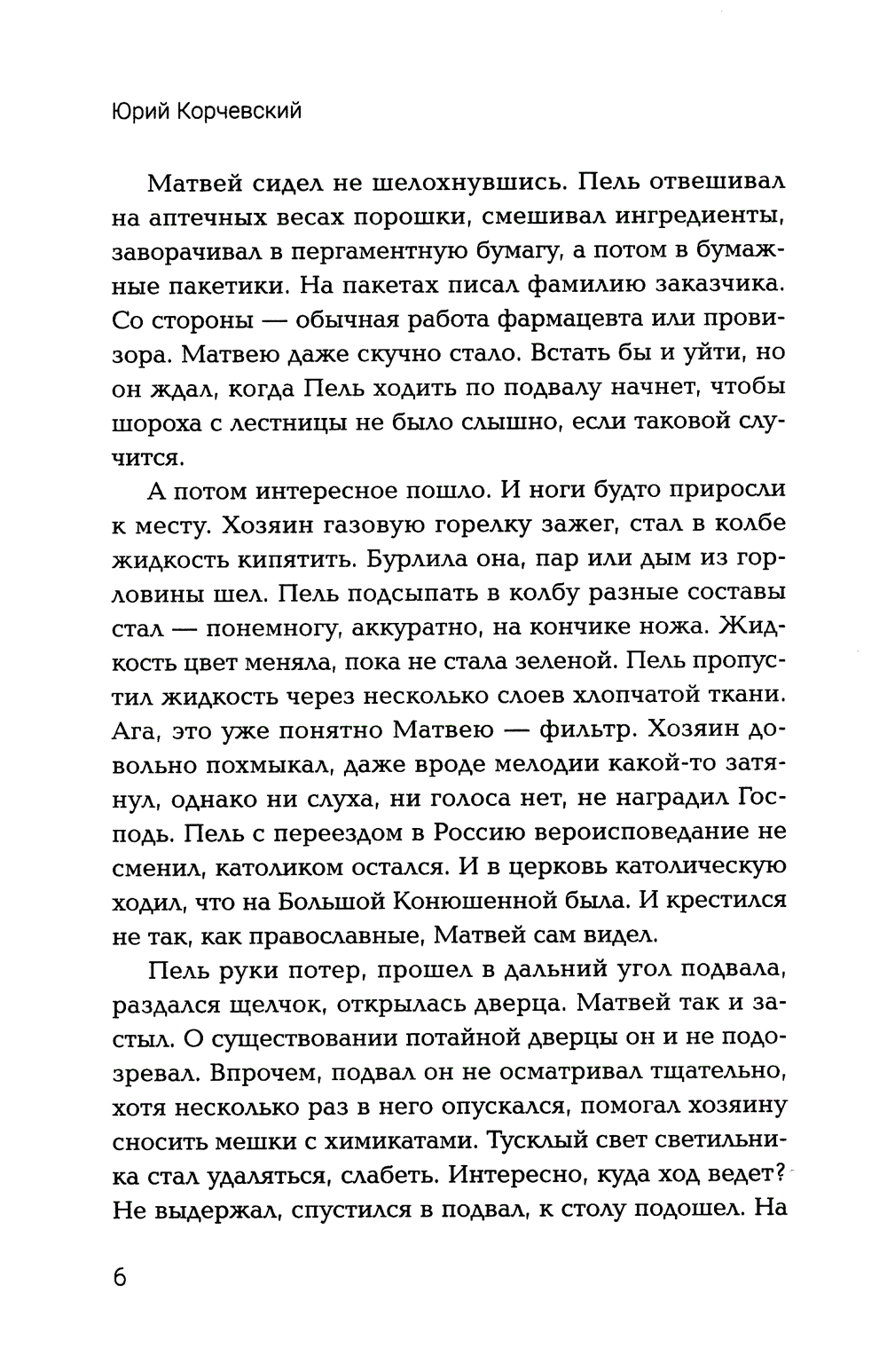 Юрий Корчевский

Матвей сидел не шелохнувшись. Пель отвешивал на аптечных весах порошки, смешивал ингредиенты, заворачивал в пергаментную бумагу, а потом в бумажные пакетики. На пакетах писал фамилию заказчика. Со стороны — обычная работа фармацевта или провизора. Матвею даже скучно стало. Встать бы и уйти, но он ждал, когда Пель ходить по подвалу начнет, чтобы шороха с лестницы не было слышно, если таковой случится.

А потом интересное пошло. И ноги будто приросли к месту. Хозяин газовую горелку зажег, стал в колбе жидкость кипятить. Бурлила она, пар или дым из горловины шел. Пель подсыпать в колбу разные составы стал — понемногу, аккуратно, на кончике ножа. Жидкость цвет меняла, пока не стала зеленой. Пель пропустил жидкость через несколько слоев хлопчатой ткани. Ага, это уже понятно Матвею — фильтр. Хозяин довольно похмыкал, даже вроде мелодии какой-то затянул, однако ни слуха, ни голоса нет, не наградил Господь. Пель с переездом в Россию вероисповедание не сменил, католиком остался. И в церковь католическую ходил, что на Большой Конюшенной была. И крестился не так, как православные, Матвей сам видел.

Пель руки потер, прошел в дальний угол подвала, раздался щелчок, открылась дверца. Матвей так и застыл. О существовании потайной дверцы он и не подозревал. Впрочем, подвал он не осматривал тщательно, хотя несколько раз в него опускался, помогал хозяину сносить мешки с химикатами. Тусклый свет светильника стал удаляться, слабеть. Интересно, куда ход ведет? Не выдержал, спустился в подвал, к столу подошел. На

6